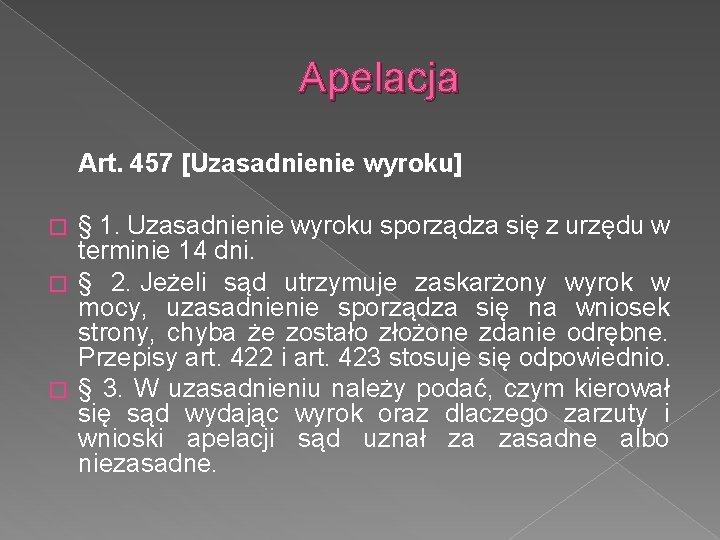 Apelacja

Art. 457 [Uzasadnienie wyroku]

§ 1. Uzasadnienie wyroku sporządza się z urzędu w terminie 14 dni.

§ 2. Jeżeli sąd utrzymuje zaskarżony wyrok w mocy, uzasadnienie sporządza się na wniosek strony, chyba że zostało złożone zdanie odrębne. Przepisy art. 422 i art. 423 stosuje się odpowiednio.

§ 3. W uzasadnieniu należy podać, czym kierował się sąd wydając wyrok oraz dlaczego zarzuty i wnioski apelacji sąd uznał za zasadne albo niezasadne.